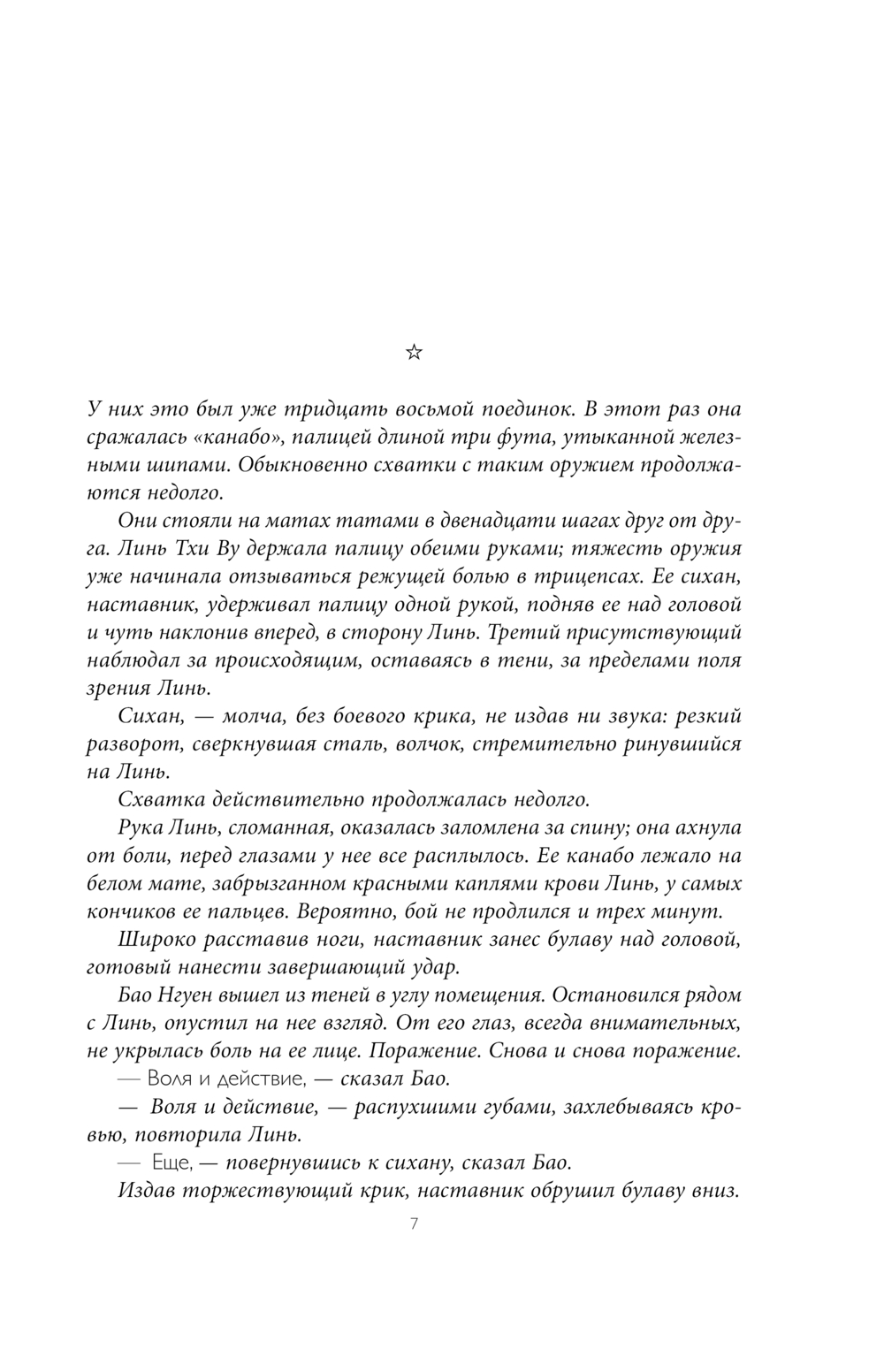 ☆

У них это был уже тридцать восьмой поединок. В этот раз она сражалась «канабо», палицей длиной три фута, утыканной железными шипами. Обыкновенно схватки с таким оружием продолжаются недолго.

Они стояли на матах татами в двенадцати шагах друг от друга. Линь Тхи Ву держала палицу обеими руками; тяжесть оружия уже начинала отзываться режущей болью в трицепсах. Ее сихан, наставник, удерживал палицу одной рукой, подняв ее над головой и чуть наклонив вперед, в сторону Линь. Третий присутствующий наблюдал за происходящим, оставаясь в тени, за пределами поля зрения Линь.

Сихан, — молча, без боевого крика, не издав ни звука: резкий разворот, сверкнувшая сталь, волчок, стремительно ринувшийся на Линь.

Схватка действительно продолжалась недолго.

Рука Линь, сломанная, оказалась заломлена за спину; она ахнула от боли, перед глазами у нее все расплылось. Ее канабо лежало на белом мате, забрызганном красными каплями крови Линь, у самых кончиков ее пальцев. Вероятно, бой не продлился и трех минут.

Широко расставив ноги, наставник занес булаву над головой, готовый нанести завершающий удар.

Бао Нгуен вышел из теней в углу помещения. Остановился рядом с Линь, опустил на нее взгляд. От его глаз, всегда внимательных, не укрылась боль на ее лице. Поражение. Снова и снова поражение.

— Воля и действие, — сказал Бао.

— Воля и действие, — распухшими губами, захлебываясь кровью, повторила Линь.

— Еще, — повернувшись к сихану, сказал Бао.

Издав торжествующий крик, наставник обрушил булаву вниз.

7